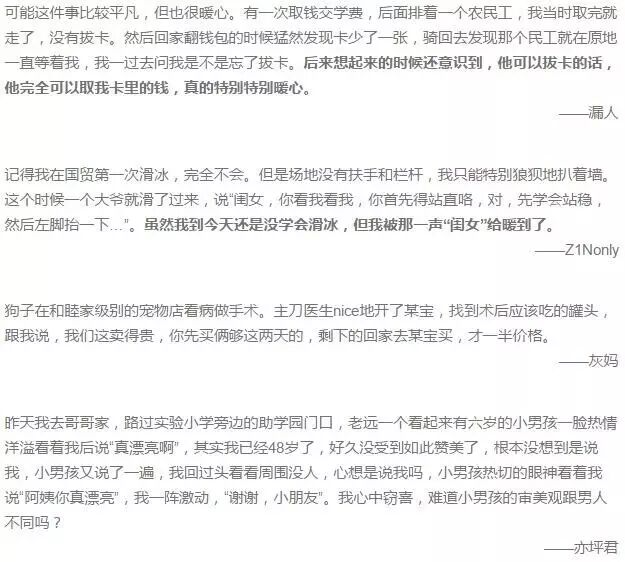 可能这件事比较平凡，但也很暖心。有一次取钱交学费，后面排着一个农民工，我当时取完就走了，没有拔卡。然后回家翻钱包的时候猛然发现卡少了一张，骑回去发现那个民工就在原地一直等着我，我一过去问我是不是忘了拔卡。后来想起来的时候还意识到，他可以拔卡的话，他完全可以取我卡里的钱，真的特别特别暖心。

——漏人

记得我在国贸第一次滑冰，完全不会。但是场地没有扶手和栏杆，我只能特别狼狈地扒着墙。这个时候一个大爷就滑了过来，说“闺女，你看我看我，你首先得站直咯，对，先学会站稳，然后左脚抬一下…”。虽然我到今天还是没学会滑冰，但我被那一声“闺女”给暖到了。

——Z1Nonly

狗子在和睦家级别的宠物店看病做手术。主刀医生nice地开了某宝，找到术后应该吃的罐头，跟我说，我们这卖得贵，你先买俩够这两天的，剩下的回家去某宝买，才一半价格。

——灰妈

昨天我去哥哥家，路过实验小学旁边的助学园门口，老远一个看起来有六岁的小男孩一脸热情洋溢看着我后说“真漂亮啊”，其实我已经48岁了，好久没受到如此赞美了，根本没想到是说我，小男孩又说了一遍，我回过头看看周围没人，心想是说我吗，小男孩热切的眼神看着我说“阿姨你真漂亮”，我一阵激动，“谢谢，小朋友”。我心中窃喜，难道小男孩的审美观跟男人不同吗？

——亦坪君